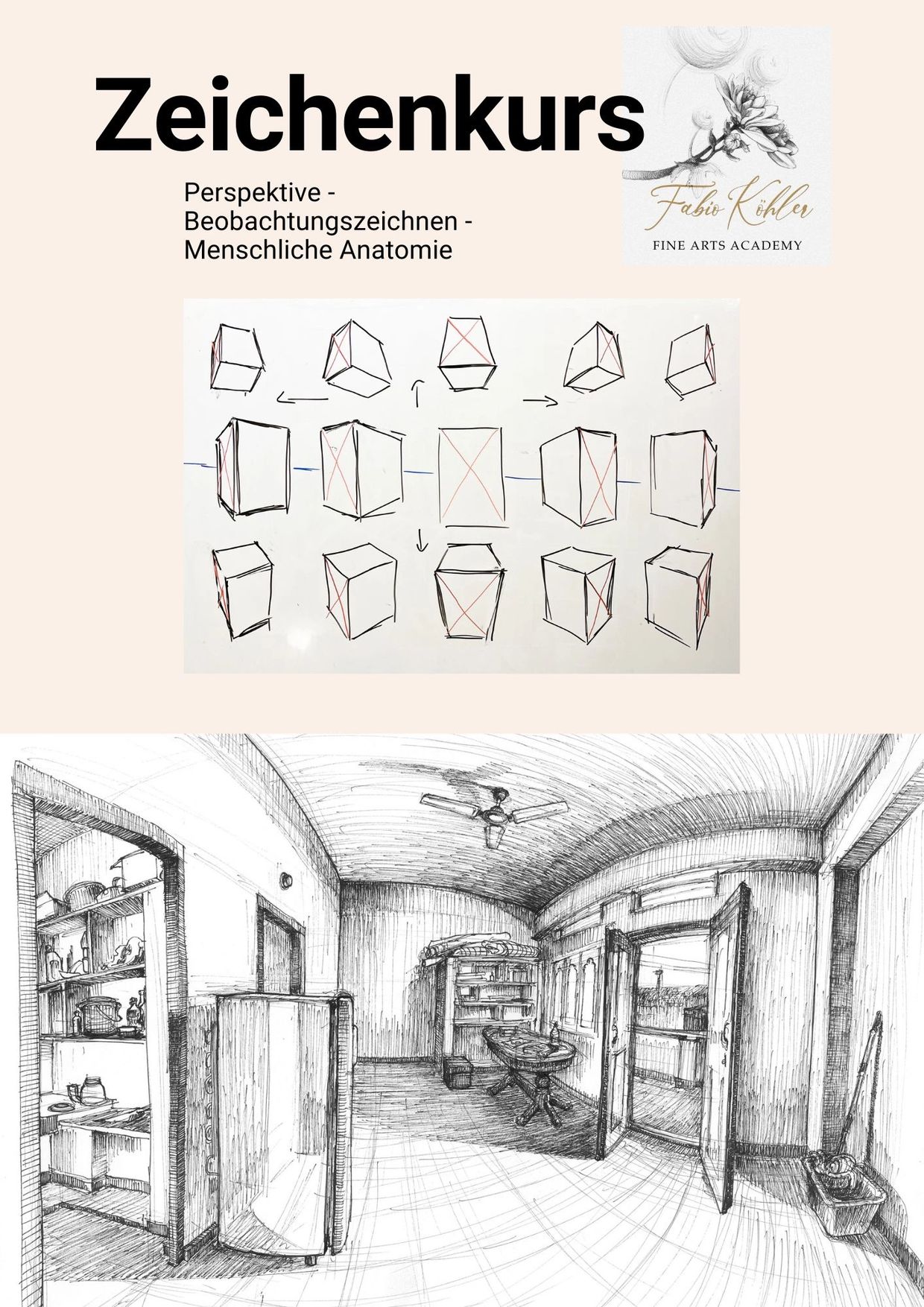 Zeichenkurs

Perspektive -
Beobachtungszeichnen -
Menschliche Anatomie

Fabio Köhler
FINE ARTS ACADEMY